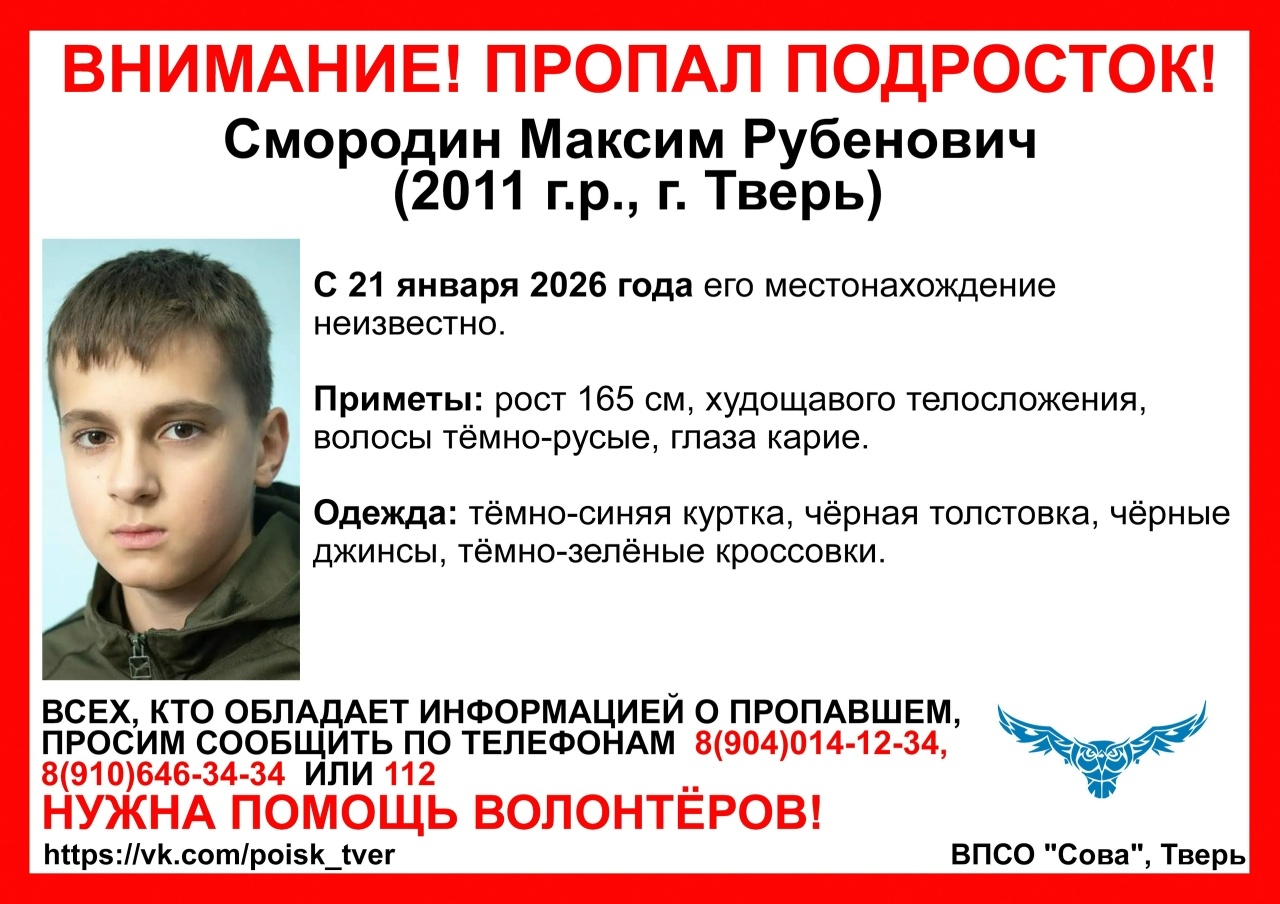 ВНИМАНИЕ! ПРОПАЛ ПОДРОСТОК!
Смородин Максим Рубенович
(2011 г.р., г. Тверь)

С 21 января 2026 года его местонахождение неизвестно.

Приметы: рост 165 см, худощавого телосложения, волосы тёмно-русые, глаза карие.

Одежда: тёмно-синяя куртка, чёрная толстовка, чёрные джинсы, тёмно-зелёные кроссовки.

ВСЕХ, КТО ОБЛАДАЕТ ИНФОРМАЦИЕЙ О ПРОПАВШЕМ, ПРОСИМ СООБЩИТЬ ПО ТЕЛЕФОНАМ 8(904)014-12-34, 8(910)646-34-34 ИЛИ 112

НУЖНА ПОМОЩЬ ВОЛОНТЁРОВ!

https://vk.com/poisk_tver

ВПСО "Сова", Тверь